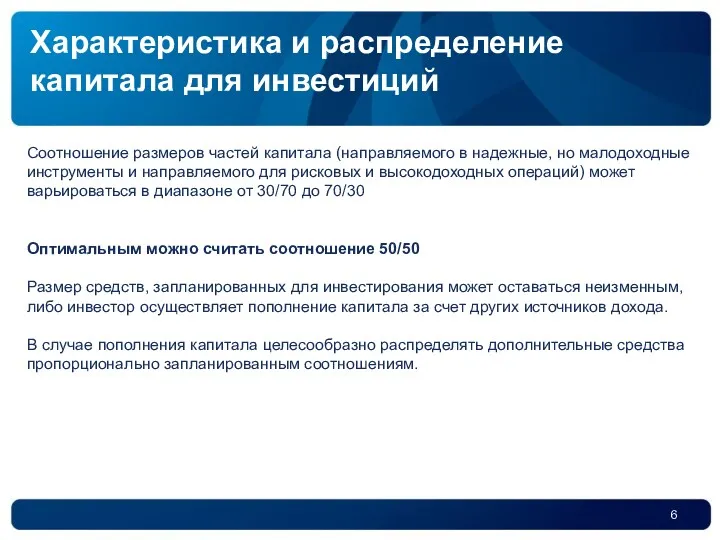 Характеристика и распределение капитала для инвестиций

Соотношение размеров частей капитала (направляемого в надежные, но малодоходные инструменты и направляемого для рисковых и высокодоходных операций) может варьироваться в диапазоне от 30/70 до 70/30

Оптимальным можно считать соотношение 50/50

Размер средств, запланированных для инвестирования может оставаться неизменным, либо инвестор осуществляет пополнение капитала за счет других источников дохода.

В случае пополнения капитала целесообразно распределять дополнительные средства пропорционально запланированным соотношениям.

6